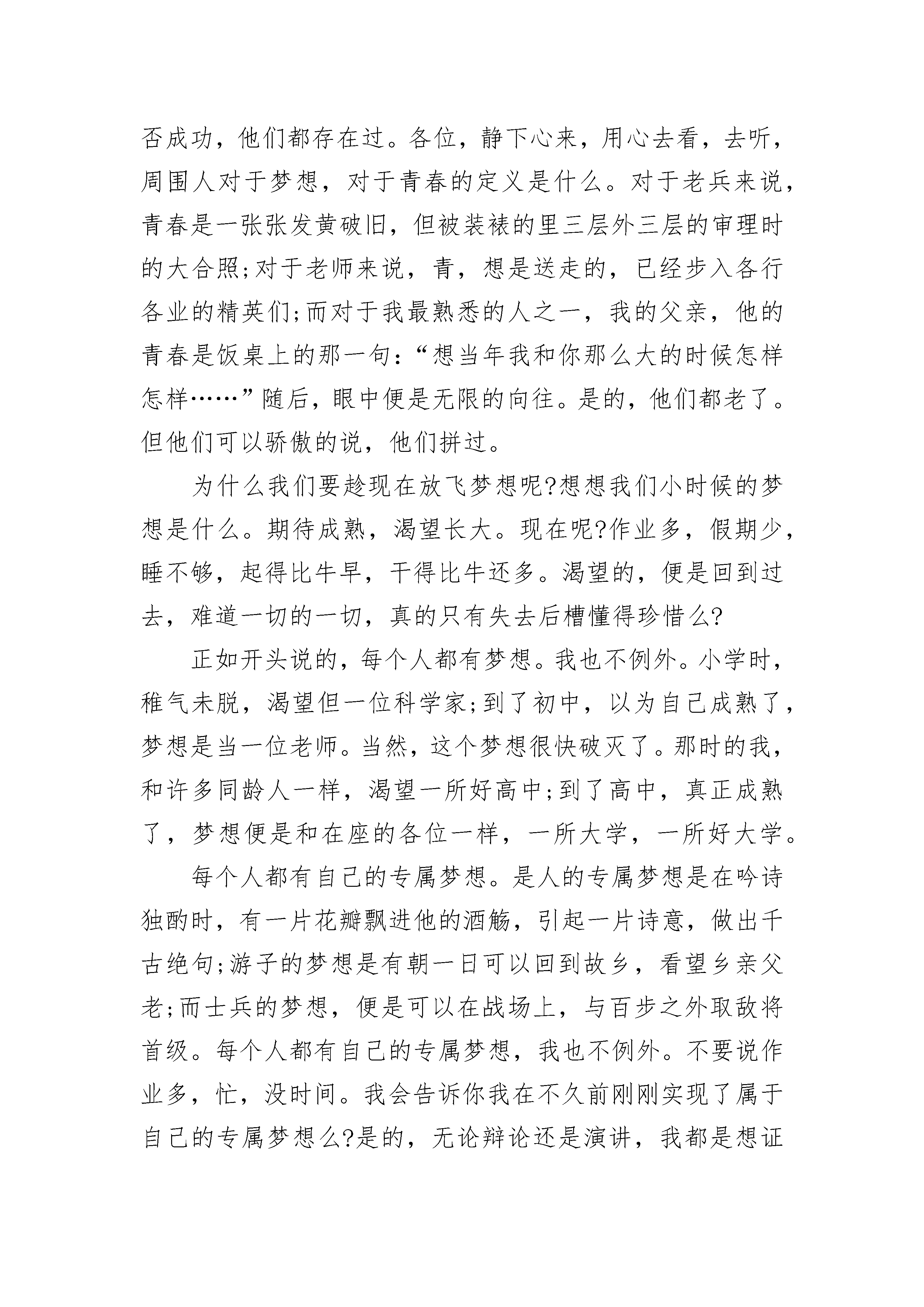 否成功，他们都存在过。各位，静下心来，用心去看，去听，周围人对于梦想，对于青春的定义是什么。对于老兵来说，青春是一张张发黄破旧，但被装裱的里三层外三层的审理时的大合照;对于老师来说，青，想是送走的，已经步入各行各业的精英们;而对于我最熟悉的人之一，我的父亲，他的青春是饭桌上的那一句:“想当年我和你那么大的时候怎样怎样……”随后，眼中便是无限的向往。是的，他们都老了。但他们可以骄傲的说，他们拼过。

为什么我们要趁现在放飞梦想呢?想想我们小时候的梦想是什么。期待成熟，渴望长大。现在呢?作业多，假期少，睡不够，起得比牛早，干得比牛还多。渴望的，便是回到过去，难道一切的一切，真的只有失去后槽懂得珍惜么?

正如开头说的，每个人都有梦想。我也不例外。小学时，稚气未脱，渴望但一位科学家;到了初中，以为自己成熟了，梦想是当一位老师。当然，这个梦想很快破灭了。那时的我，和许多同龄人一样，渴望一所好高中;到了高中，真正成熟了，梦想便是和在座的各位一样，一所大学，一所好大学。

每个人都有自己的专属梦想。是人的专属梦想是在吟诗独酌时，有一片花瓣飘进他的酒觞，引起一片诗意，做出千古绝句;游子的梦想是有朝一日可以回到故乡，看望乡亲父老;而士兵的梦想，便是可以在战场上，与百步之外取敌将首级。每个人都有自己的专属梦想，我也不例外。不要说作业多，忙，没时间。我会告诉你我在不久前刚刚实现了属于自己的专属梦想么?是的，无论辩论还是演讲，我都是想证